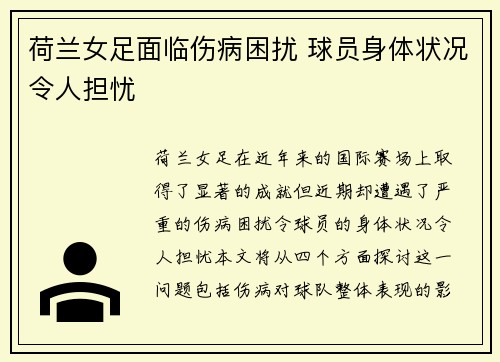 荷兰女足面临伤病困扰 球员身体状况令人担忧

荷兰女足在近年来的国际赛场上取得了显著的成就但近期却遭遇了严重的伤病困扰令球员的身体状况令人担忧本文将从四个方面探讨这一问题包括伤病对球队整体表现的影